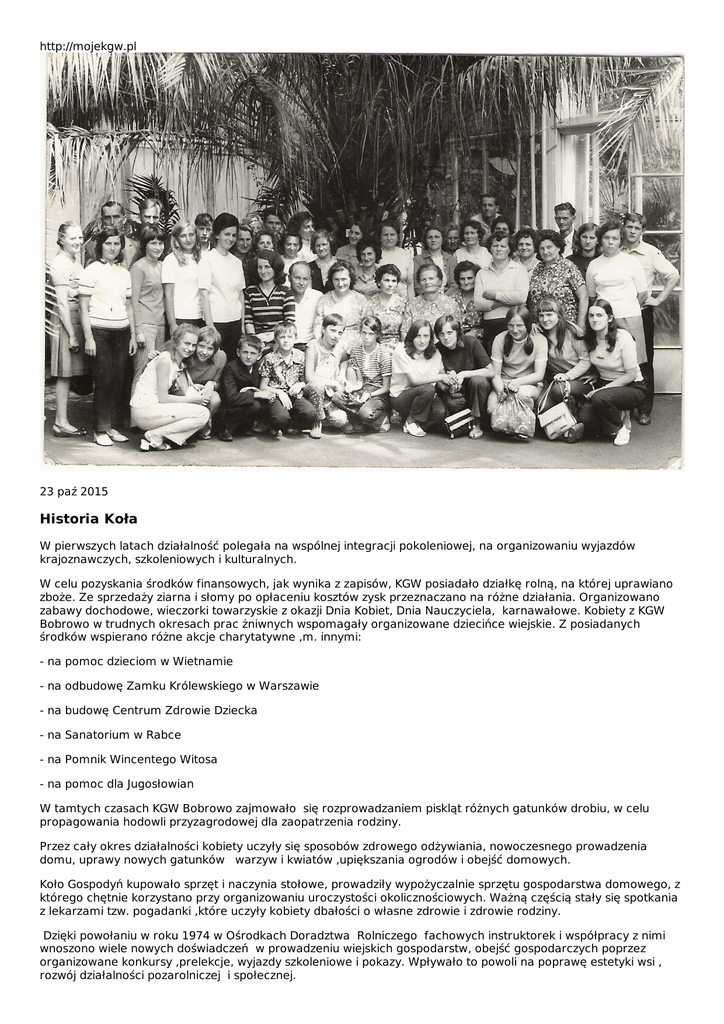 http://mojekgw.pl

23 paź 2015

Historia Koła

W pierwszych latach działalność polegała na wspólnej integracji pokoleniowej, na organizowaniu wyjazdów krajoznawczych, szkoleniowych i kulturalnych.

W celu pozyskania środków finansowych, jak wynika z zapisów, KGW posiadało działkę rolną, na której uprawiano zboże. Ze sprzedaży ziarna i słomy po opłaceniu kosztów zysk przeznaczano na różne działania. Organizowano zabawy dochodowe, wieczorki towarzyskie z okazji Dnia Kobiet, Dnia Nauczyciela, karnawałowe. Kobiety z KGW Bobrowo w trudnych okresach prac żniwnych wspomagały organizowane dziecińce wiejskie. Z posiadanych środków wspierano różne akcje charytatywne ,m. innymi:

- na pomoc dzieciom w Wietnamie

- na odbudowę Zamku Królewskiego w Warszawie

- na budowę Centrum Zdrowie Dziecka

- na Sanatorium w Rabce

- na Pomnik Wincentego Witosa

- na pomoc dla Jugosłowian

W tamtych czasach KGW Bobrowo zajmowało się rozprowadzaniem piskląt różnych gatunków drobiu, w celu propagowania hodowli przyzagrodowej dla zaopatrzenia rodziny.

Przez cały okres działalności kobiety uczyły się sposobów zdrowego odżywiania, nowoczesnego prowadzenia domu, uprawy nowych gatunków warzyw i kwiatów ,upiększania ogrodów i obejść domowych.

Koło Gospodyń kupowało sprzęt i naczynia stołowe, prowadziły wypożyczalnie sprzętu gospodarstwa domowego, z którego chętnie korzystano przy organizowaniu uroczystości okolicznościowych. Ważną częścią stały się spotkania z lekarzami tzw. pogadanki ,które uczyły kobiety dbałości o własne zdrowie i zdrowie rodziny.

Dzięki powołaniu w roku 1974 w Ośrodkach Doradztwa Rolniczego fachowych instruktorek i współpracy z nimi wnoszono wiele nowych doświadczeń w prowadzeniu wiejskich gospodarstw, obejść gospodarczych poprzez organizowane konkursy ,prelekcje, wyjazdy szkoleniowe i pokazy. Wpływało to powoli na poprawę estetyki wsi , rozwój działalności pozarolniczej i społecznej.